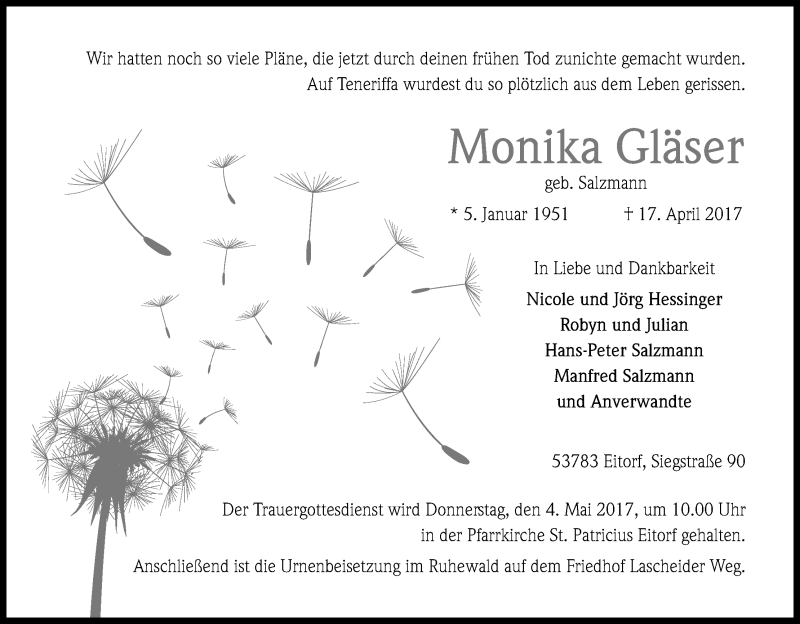 Wir hatten noch so viele Pläne, die jetzt durch deinen frühen Tod zunichte gemacht wurden. Auf Teneriffa wurdest du so plötzlich aus dem Leben gerissen.

Monika Gläser
geb. Salzmann

* 5. Januar 1951 † 17. April 2017

In Liebe und Dankbarkeit
Nicole und Jörg Hessinger
Robyn und Julian
Hans-Peter Salzmann
Manfred Salzmann
und Anverwandte

53783 Eitorf, Siegstraße 90

Der Trauergottesdienst wird Donnerstag, den 4. Mai 2017, um 10.00 Uhr in der Pfarrkirche St. Patricius Eitorf gehalten.

Anschließend ist die Urnenbeisetzung im Ruhewald auf dem Friedhof Lascheider Weg.